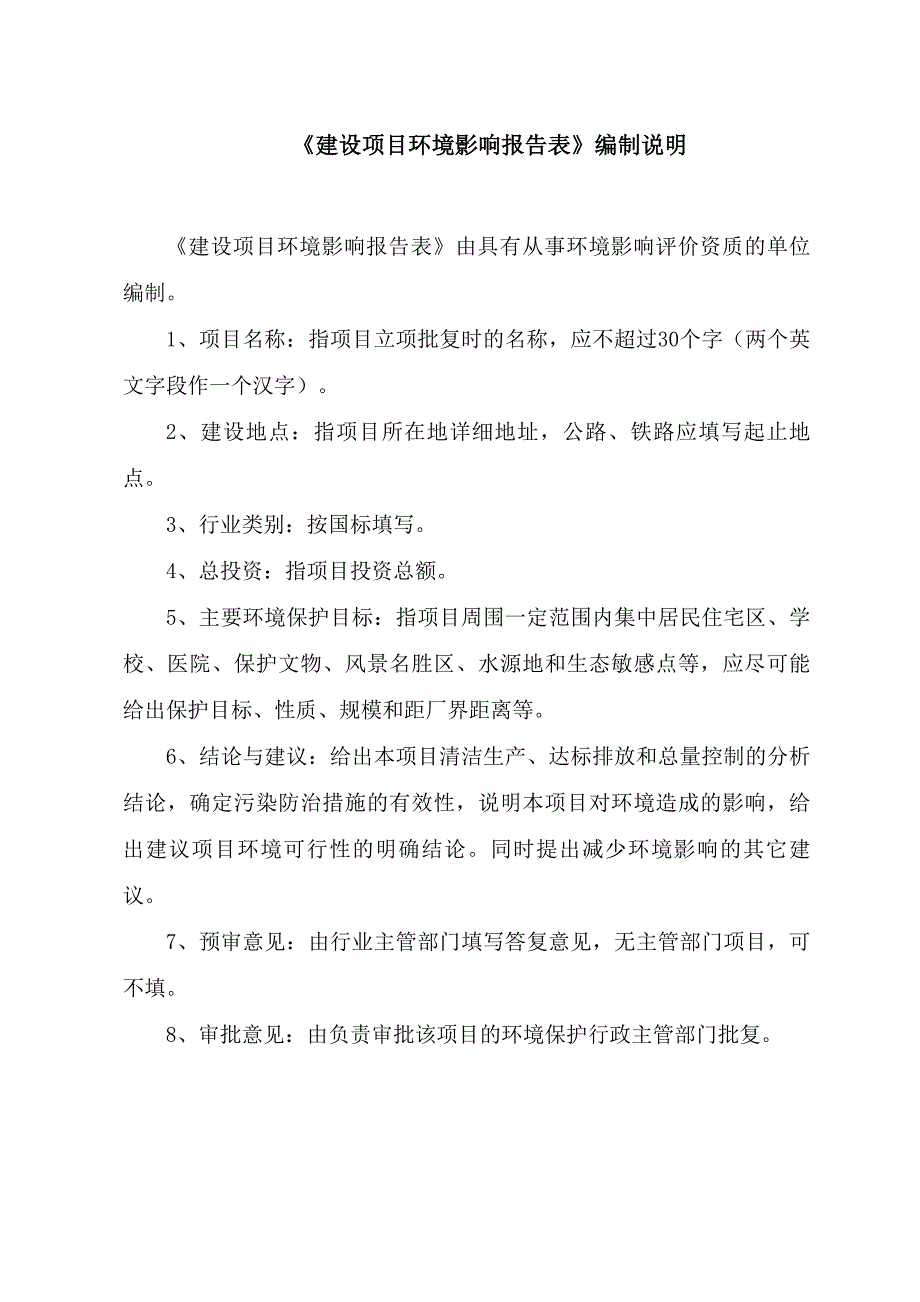 《建设项目环境影响报告表》编制说明

《建设项目环境影响报告表》由具有从事环境影响评价资质的单位编制。

1、项目名称：指项目立项批复时的名称，应不超过30个字（两个英文字段作一个汉字）。

2、建设地点：指项目所在地详细地址，公路、铁路应填写起止地点。

3、行业类别：按国标填写。

4、总投资：指项目投资总额。

5、主要环境保护目标：指项目周围一定范围内集中居民住宅区、学校、医院、保护文物、风景名胜区、水源地和生态敏感点等，应尽可能给出保护目标、性质、规模和距厂界距离等。

6、结论与建议：给出本项目清洁生产、达标排放和总量控制的分析结论，确定污染防治措施的有效性，说明本项目对环境造成的影响，给出建议项目环境可行性的明确结论。同时提出减少环境影响的其它建议。

7、预审意见：由行业主管部门填写答复意见，无主管部门项目，可不填。

8、审批意见：由负责审批该项目的环境保护行政主管部门批复。